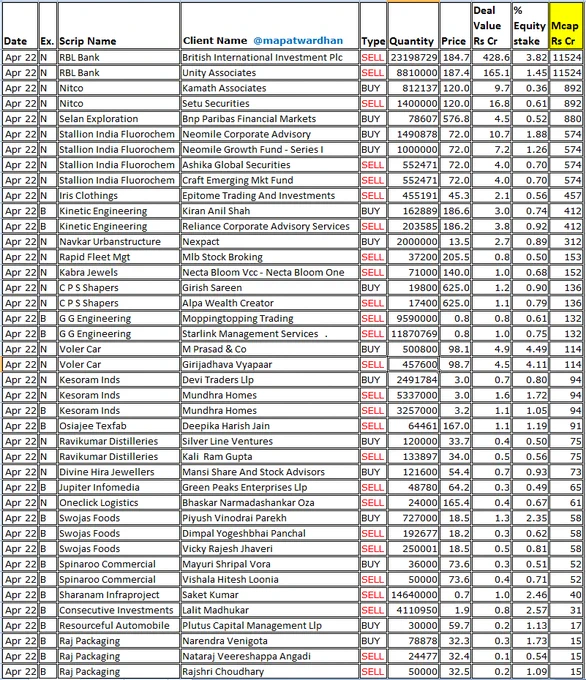 | Date | Ex. | Scrip Name | Client Name @mapatwardhan | Type | Quantity | Price | Deal Value Rs Cr | % Equity stake | Mcap Rs Cr |
|---|---|---|---|---|---|---|---|---|---|
| Apr 22 | N | RBL Bank | British International Investment Plc | SELL | 23198729 | 184.7 | 428.6 | 3.82 | 11524 |
| Apr 22 | N | RBL Bank | Unity Associates | SELL | 8810000 | 187.4 | 165.1 | 1.45 | 11524 |
| Apr 22 | N | Nitco | Kamath Associates | BUY | 812137 | 120.0 | 9.7 | 0.36 | 892 |
| Apr 22 | N | Nitco | Setu Securities | SELL | 1400000 | 120.0 | 16.8 | 0.61 | 892 |
| Apr 22 | N | Selan Exploration | Bnp Paribas Financial Markets | BUY | 78607 | 576.8 | 4.5 | 0.52 | 880 |
| Apr 22 | N | Stallion India Fluorochem | Neomile Corporate Advisory | BUY | 1490878 | 72.0 | 10.7 | 1.88 | 574 |
| Apr 22 | N | Stallion India Fluorochem | Neomile Growth Fund - Series I | BUY | 1000000 | 72.0 | 7.2 | 1.26 | 574 |
| Apr 22 | N | Stallion India Fluorochem | Ashika Global Securities | SELL | 552471 | 72.0 | 4.0 | 0.70 | 574 |
| Apr 22 | N | Stallion India Fluorochem | Craft Emerging Mkt Fund | SELL | 552471 | 72.0 | 4.0 | 0.70 | 574 |
| Apr 22 | N | Iris Clothings | Epitome Trading And Investments | SELL | 455191 | 45.3 | 2.1 | 0.56 | 457 |
| Apr 22 | B | Kinetic Engineering | Kiran Anil Shah | BUY | 162889 | 186.6 | 3.0 | 0.74 | 412 |
| Apr 22 | B | Kinetic Engineering | Reliance Corporate Advisory Services | SELL | 203585 | 186.2 | 3.8 | 0.92 | 412 |
| Apr 22 | N | Navkar Urbanstructure | Nexpact | BUY | 2000000 | 13.5 | 2.7 | 0.89 | 312 |
| Apr 22 | N | Rapid Fleet Mgt | Mlb Stock Broking | SELL | 37200 | 205.5 | 0.8 | 0.50 | 153 |
| Apr 22 | N | Kabra Jewels | Necta Bloom Vcc - Necta Bloom One | SELL | 71000 | 140.0 | 1.0 | 0.68 | 152 |
| Apr 22 | N | C P S Shapers | Girish Sareen | BUY | 19800 | 625.0 | 1.2 | 0.90 | 136 |
| Apr 22 | N | C P S Shapers | Alpa Wealth Creator | SELL | 17400 | 625.0 | 1.1 | 0.79 | 136 |
| Apr 22 | B | G G Engineering | Moppingtopping Trading | SELL | 9590000 | 0.8 | 0.8 | 0.61 | 132 |
| Apr 22 | B | G G Engineering | Starlink Management Services . | SELL | 11870769 | 0.8 | 1.0 | 0.75 | 132 |
| Apr 22 | N | Voler Car | M Prasad & Co | BUY | 500800 | 98.1 | 4.9 | 4.49 | 114 |
| Apr 22 | N | Voler Car | Girijadhava Vyapaar | SELL | 457600 | 98.7 | 4.5 | 4.11 | 114 |
| Apr 22 | N | Kesoram Inds | Devi Traders Llp | BUY | 2491784 | 3.0 | 0.7 | 0.80 | 94 |
| Apr 22 | N | Kesoram Inds | Mundhra Homes | SELL | 5337000 | 3.0 | 1.6 | 1.72 | 94 |
| Apr 22 | B | Kesoram Inds | Mundhra Homes | SELL | 3257000 | 3.2 | 1.1 | 1.05 | 94 |
| Apr 22 | B | Osiajee Texfab | Deepika Harish Jain | SELL | 64461 | 167.0 | 1.1 | 1.19 | 91 |
| Apr 22 | N | Ravikumar Distilleries | Silver Line Ventures | BUY | 120000 | 33.7 | 0.4 | 0.50 | 75 |
| Apr 22 | N | Ravikumar Distilleries | Kali Ram Gupta | SELL | 133897 | 34.0 | 0.5 | 0.56 | 75 |
| Apr 22 | N | Divine Hira Jewellers | Mansi Share And Stock Advisors | BUY | 121600 | 54.4 | 0.7 | 0.93 | 73 |
| Apr 22 | B | Jupiter Infomedia | Green Peaks Enterprises Llp | SELL | 48780 | 64.2 | 0.3 | 0.49 | 65 |
| Apr 22 | N | Oneclick Logistics | Bhaskar Narmadashankar Oza | SELL | 24000 | 165.4 | 0.4 | 0.67 | 61 |
| Apr 22 | B | Swojas Foods | Piyush Vinodrai Parekh | BUY | 727000 | 18.5 | 1.3 | 2.35 | 58 |
| Apr 22 | B | Swojas Foods | Dimpal Yogeshbhai Panchal | SELL | 192677 | 18.2 | 0.3 | 0.62 | 58 |
| Apr 22 | B | Swojas Foods | Vicky Rajesh Jhaveri | SELL | 250001 | 18.5 | 0.5 | 0.81 | 58 |
| Apr 22 | B | Spinaroo Commercial | Mayuri Shripal Vora | BUY | 36000 | 73.6 | 0.3 | 0.51 | 52 |
| Apr 22 | B | Spinaroo Commercial | Vishala Hitesh Loonia | SELL | 50000 | 73.6 | 0.4 | 0.71 | 52 |
| Apr 22 | B | Sharanam Infraproject | Saket Kumar | SELL | 14640000 | 0.7 | 1.0 | 2.46 | 40 |
| Apr 22 | B | Consecutive Investments | Lalit Madhukar | SELL | 4110950 | 1.9 | 0.8 | 2.57 | 31 |
| Apr 22 | B | Resourceful Automobile | Plutus Capital Management Llp | BUY | 30000 | 59.7 | 0.2 | 1.13 | 17 |
| Apr 22 | B | Raj Packaging | Narendra Venigota | BUY | 78878 | 32.3 | 0.3 | 1.73 | 15 |
| Apr 22 | B | Raj Packaging | Nataraj Veereshappa Angadi | SELL | 24477 | 32.4 | 0.1 | 0.54 | 15 |
| Apr 22 | B | Raj Packaging | Rajshri Choudhary | SELL | 50000 | 32.5 | 0.2 | 1.09 | 15 |